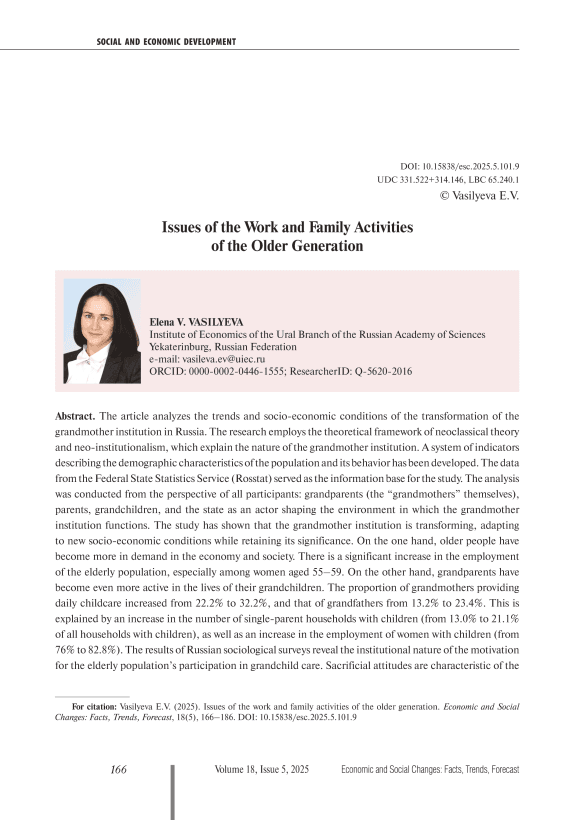 SOCIAL AND ECONOMIC DEVELOPMENT

DOI: 10.15838/esc.2025.5.101.9
UDC 331.522+314.146, LBC 65.240.1
© Vasilyeva E.V.

Issues of the Work and Family Activities of the Older Generation

Elena V. VASILYEVA
Institute of Economics of the Ural Branch of the Russian Academy of Sciences
Yekaterinburg, Russian Federation
e-mail: vasileva.ev@uiec.ru
ORCID: 0000-0002-0446-1555; ResearcherID: Q-5620-2016

Abstract. The article analyzes the trends and socio-economic conditions of the transformation of the grandmother institution in Russia. The research employs the theoretical framework of neoclassical theory and neo-institutionalism, which explain the nature of the grandmother institution. A system of indicators describing the demographic characteristics of the population and its behavior has been developed. The data from the Federal State Statistics Service (Rosstat) served as the information base for the study. The analysis was conducted from the perspective of all participants: grandparents (the "grandmothers" themselves), parents, grandchildren, and the state as an actor shaping the environment in which the grandmother institution functions. The study has shown that the grandmother institution is transforming, adapting to new socio-economic conditions while retaining its significance. On the one hand, older people have become more in demand in the economy and society. There is a significant increase in the employment of the elderly population, especially among women aged 55–59. On the other hand, grandparents have become even more active in the lives of their grandchildren. The proportion of grandmothers providing daily childcare increased from 22.2% to 32.2%, and that of grandfathers from 13.2% to 23.4%. This is explained by an increase in the number of single-parent households with children (from 13.0% to 21.1% of all households with children), as well as an increase in the employment of women with children (from 76% to 82.8%). The results of Russian sociological surveys reveal the institutional nature of the motivation for the elderly population's participation in grandchild care. Sacrificial attitudes are characteristic of the

For citation: Vasilyeva E.V. (2025). Issues of the work and family activities of the older generation. Economic and Social Changes: Facts, Trends, Forecast, 18(5), 166–186. DOI: 10.15838/esc.2025.5.101.9

166 Volume 18, Issue 5, 2025 Economic and Social Changes: Facts, Trends, Forecast